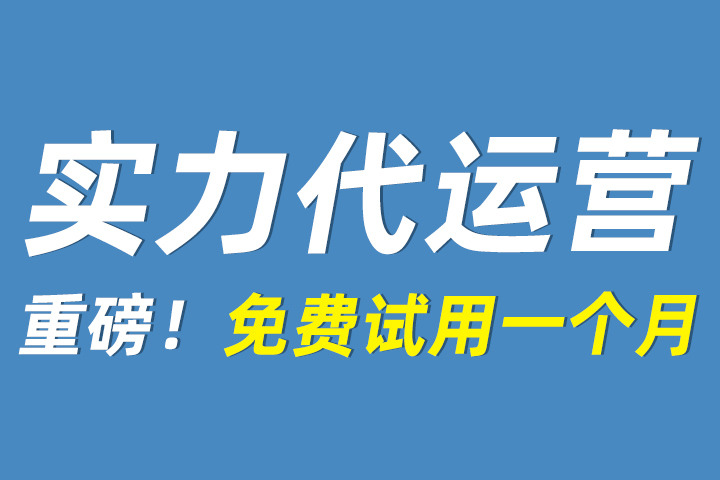 实力代运营

重磅！免费试用一个月